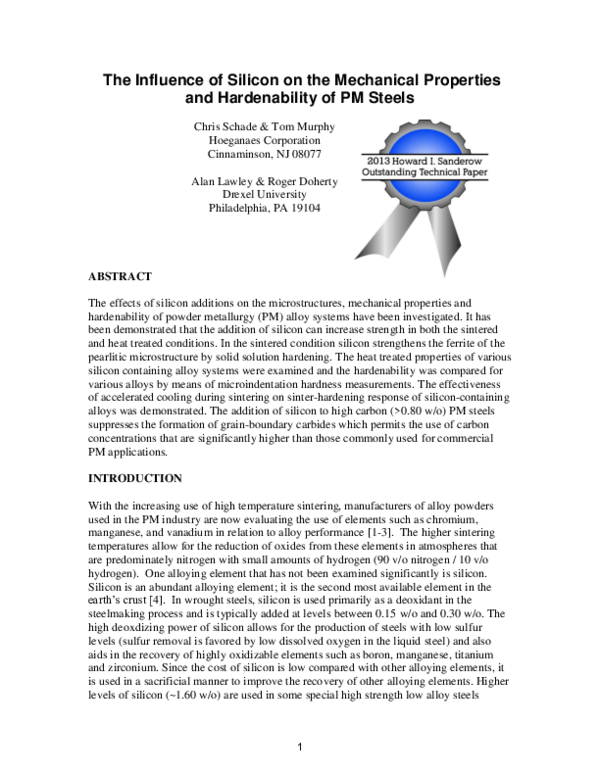 The Influence of Silicon on the Mechanical Properties and Hardenability of PM Steels

Chris Schade & Tom Murphy
Hoeganaes Corporation
Cinnaminson, NJ 08077

Alan Lawley & Roger Doherty
Drexel University
Philadelphia, PA 19104

2013 Howard I. Sanderow
Outstanding Technical Paper

ABSTRACT

The effects of silicon additions on the microstructures, mechanical properties and hardenability of powder metallurgy (PM) alloy systems have been investigated. It has been demonstrated that the addition of silicon can increase strength in both the sintered and heat treated conditions. In the sintered condition silicon strengthens the ferrite of the pearlitic microstructure by solid solution hardening. The heat treated properties of various silicon containing alloy systems were examined and the hardenability was compared for various alloys by means of microindentation hardness measurements. The effectiveness of accelerated cooling during sintering on sinter-hardening response of silicon-containing alloys was demonstrated. The addition of silicon to high carbon (>0.80 w/o) PM steels suppresses the formation of grain-boundary carbides which permits the use of carbon concentrations that are significantly higher than those commonly used for commercial PM applications.

INTRODUCTION

With the increasing use of high temperature sintering, manufacturers of alloy powders used in the PM industry are now evaluating the use of elements such as chromium, manganese, and vanadium in relation to alloy performance [1-3]. The higher sintering temperatures allow for the reduction of oxides from these elements in atmospheres that are predominately nitrogen with small amounts of hydrogen (90 v/o nitrogen / 10 v/o hydrogen). One alloying element that has not been examined significantly is silicon. Silicon is an abundant alloying element; it is the second most available element in the earth's crust [4]. In wrought steels, silicon is used primarily as a deoxidant in the steelmaking process and is typically added at levels between 0.15 w/o and 0.30 w/o. The high deoxdizing power of silicon allows for the production of steels with low sulfur levels (sulfur removal is favored by low dissolved oxygen in the liquid steel) and also aids in the recovery of highly oxidizable elements such as boron, manganese, titanium and zirconium. Since the cost of silicon is low compared with other alloying elements, it is used in a sacrificial manner to improve the recovery of other alloying elements. Higher levels of silicon (~1.60 w/o) are used in some special high strength low alloy steels

1